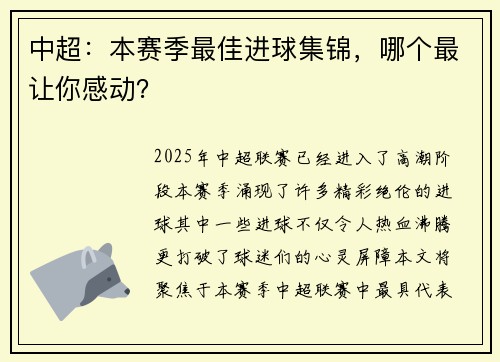 中超：本赛季最佳进球集锦，哪个最让你感动？

2025年中超联赛已经进入了高潮阶段本赛季涌现了许多精彩绝伦的进球其中一些进球不仅令人热血沸腾更打破了球迷们的心灵屏障本文将聚焦于本赛季中超联赛中最具代表